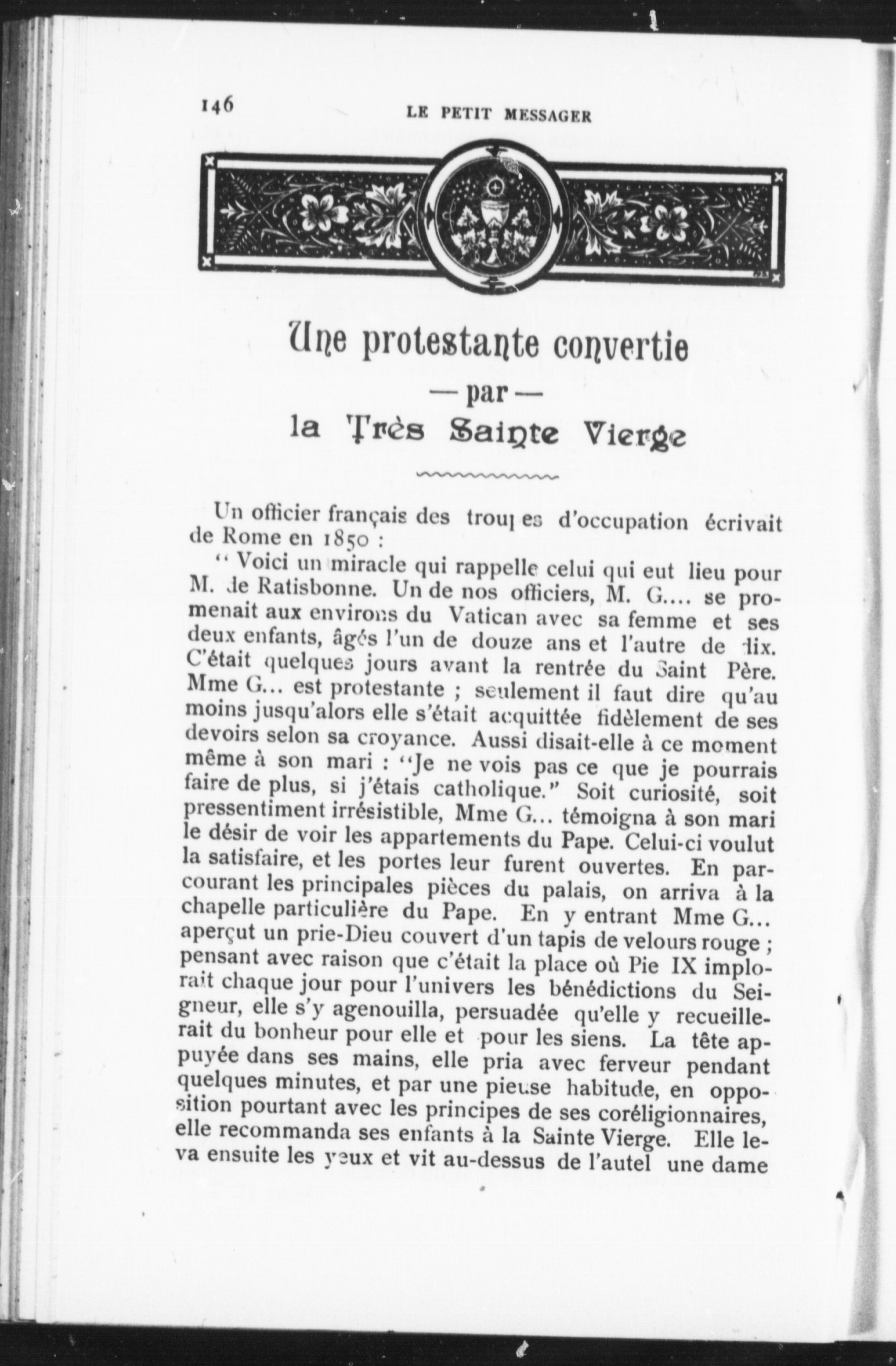 146 LE PETIT MESSAGER

Une protestante convertie
— par —
la Très Sainte Vierge

Un officier français des troupes d'occupation écrivait de Rome en 1850 :

" Voici un miracle qui rappelle celui qui eut lieu pour M. de Ratisbonne. Un de nos officiers, M. G.... se promenait aux environs du Vatican avec sa femme et ses deux enfants, âgés l'un de douze ans et l'autre de dix. C'était quelques jours avant la rentrée du Saint Père. Mme G... est protestante ; seulement il faut dire qu'au moins jusqu'alors elle s'était acquittée fidèlement de ses devoirs selon sa croyance. Aussi disait-elle à ce moment même à son mari : "Je ne vois pas ce que je pourrais faire de plus, si j'étais catholique." Soit curiosité, soit pressentiment irrésistible, Mme G... témoigna à son mari le désir de voir les appartements du Pape. Celui-ci voulut la satisfaire, et les portes leur furent ouvertes. En parcourant les principales pièces du palais, on arriva à la chapelle particulière du Pape. En y entrant Mme G... aperçut un prie-Dieu couvert d'un tapis de velours rouge ; pensant avec raison que c'était la place où Pie IX implorait chaque jour pour l'univers les bénédictions du Seigneur, elle s'y agenouilla, persuadée qu'elle y recueillerait du bonheur pour elle et pour les siens. La tête appuyée dans ses mains, elle pria avec ferveur pendant quelques minutes, et par une pieuse habitude, en opposition pourtant avec les principes de ses coréligionnaires, elle recommanda ses enfants à la Sainte Vierge. Elle leva ensuite les yeux et vit au-dessus de l'autel une dame